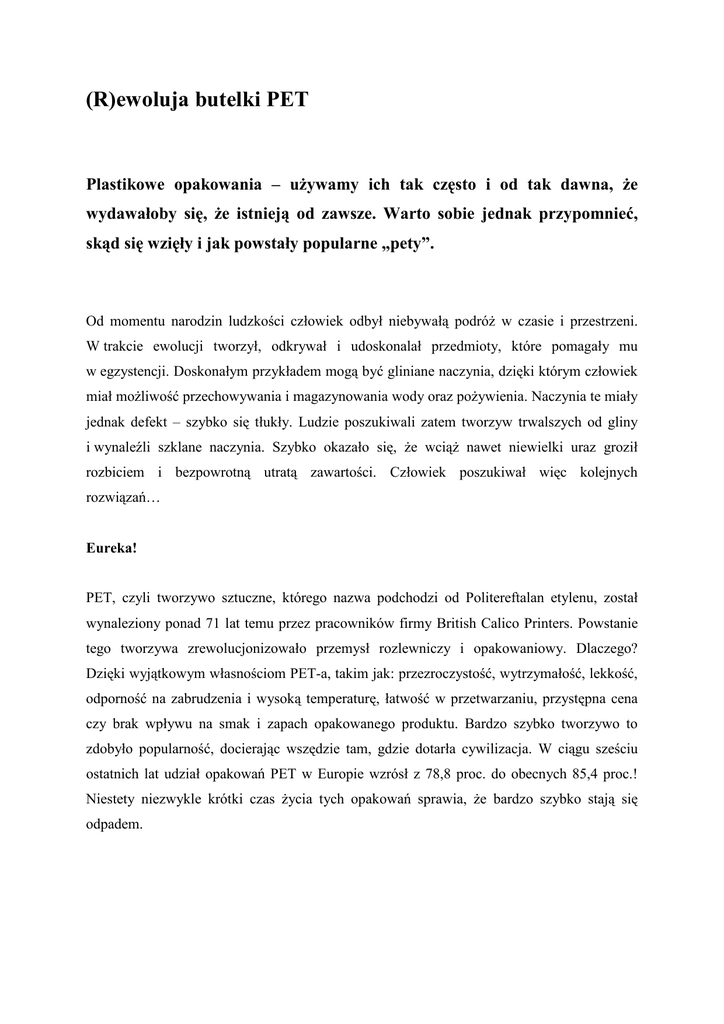 (R)ewoluja butelki PET

Plastikowe opakowania – używamy ich tak często i od tak dawna, że wydawałoby się, że istnieją od zawsze. Warto sobie jednak przypomnieć, skąd się wzięły i jak powstały popularne „pety”.

Od momentu narodzin ludzkości człowiek odbył niebywałą podróż w czasie i przestrzeni. W trakcie ewolucji tworzył, odkrywał i udoskonalał przedmioty, które pomagały mu w egzystencji. Doskonałym przykładem mogą być gliniane naczynia, dzięki którym człowiek miał możliwość przechowywania i magazynowania wody oraz pożywienia. Naczynia te miały jednak defekt – szybko się tłukły. Ludzie poszukiwali zatem tworzyw trwalszych od gliny i wynaleźli szklane naczynia. Szybko okazało się, że wciąż nawet niewielki uraz groził rozbiciem i bezpowrotną utratą zawartości. Człowiek poszukiwał więc kolejnych rozwiązań…

Eureka!

PET, czyli tworzywo sztuczne, którego nazwa podchodzi od Politereftalan etylenu, został wynaleziony ponad 71 lat temu przez pracowników firmy British Calico Printers. Powstanie tego tworzywa zrewolucjonizowało przemysł rozlewniczy i opakowaniowy. Dlaczego? Dzięki wyjątkowym własnościom PET-a, takim jak: przezroczystość, wytrzymałość, lekkość, odporność na zabrudzenia i wysoką temperaturę, łatwość w przetwarzaniu, przystępna cena czy brak wpływu na smak i zapach opakowanego produktu. Bardzo szybko tworzywo to zdobyło popularność, docierając wszędzie tam, gdzie dotarła cywilizacja. W ciągu sześciu ostatnich lat udział opakowań PET w Europie wzrósł z 78,8 proc. do obecnych 85,4 proc.! Niestety niezwykle krótki czas życia tych opakowań sprawia, że bardzo szybko stają się odpadem.